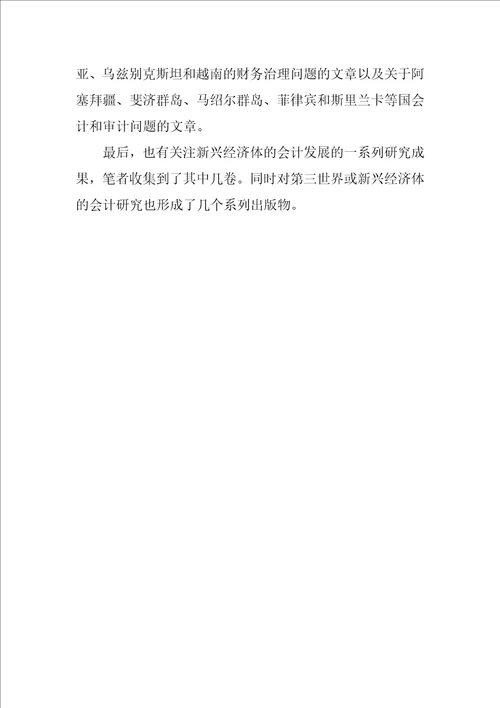 亚、乌兹别克斯坦和越南的财务治理问题的文章以及关于阿塞拜疆、斐济群岛、马绍尔群岛、菲律宾和斯里兰卡等国会计和审计问题的文章。

最后，也有关注新兴经济体的会计发展的一系列研究成果，笔者收集到了其中几卷。同时对第三世界或新兴经济体的会计研究也形成了几个系列出版物。